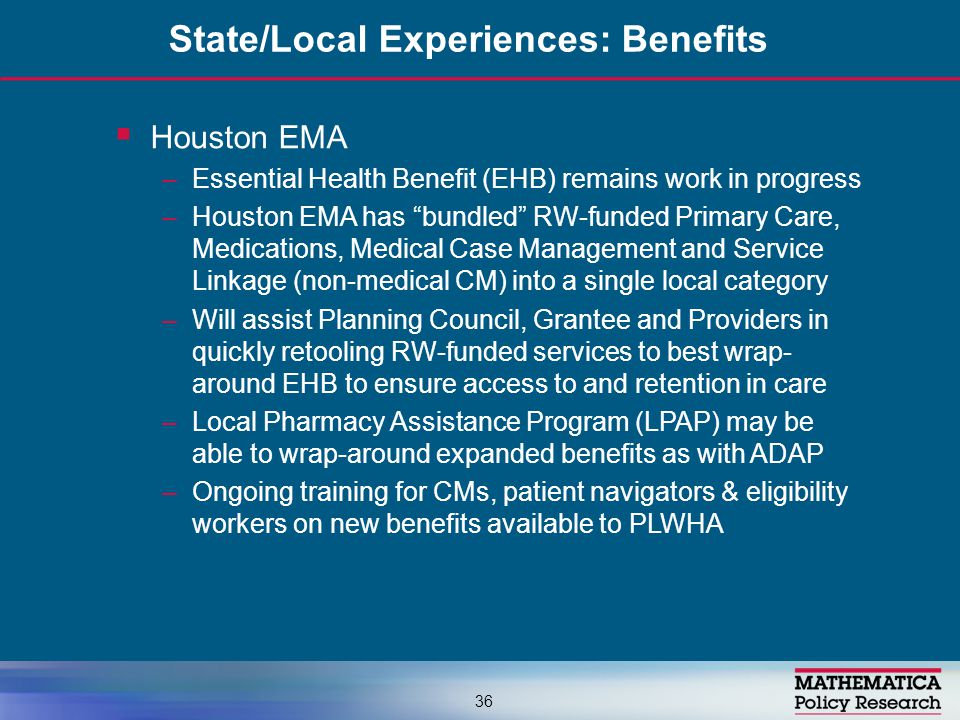 State/Local Experiences: Benefits

▪ Houston EMA

– Essential Health Benefit (EHB) remains work in progress

– Houston EMA has “bundled” RW-funded Primary Care, Medications, Medical Case Management and Service Linkage (non-medical CM) into a single local category

– Will assist Planning Council, Grantee and Providers in quickly retooling RW-funded services to best wrap-around EHB to ensure access to and retention in care

– Local Pharmacy Assistance Program (LPAP) may be able to wrap-around expanded benefits as with ADAP

– Ongoing training for CMs, patient navigators & eligibility workers on new benefits available to PLWHA

36

MATHEMATICA Policy Research